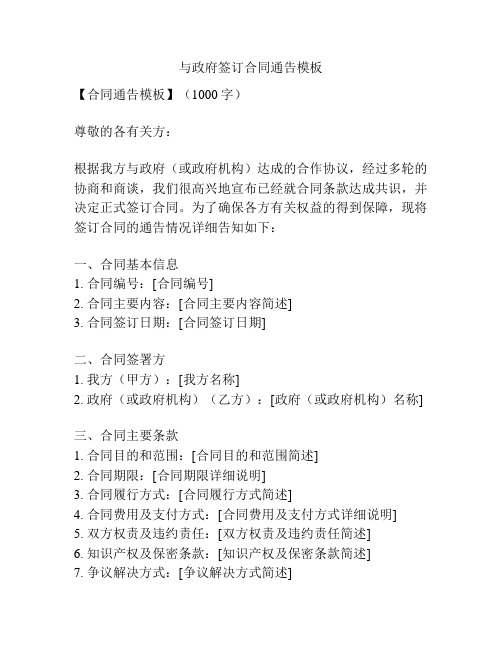 与政府签订合同通告模板

【合同通告模板】（1000 字）

尊敬的各有关方：

根据我方与政府（或政府机构）达成的合作协议，经过多轮的协商和商谈，我们很高兴地宣布已经就合同条款达成共识，并决定正式签订合同。为了确保各方有关权益的得到保障，现将签订合同的通告情况详细告知如下：

一、合同基本信息
1. 合同编号：[合同编号]
2. 合同主要内容：[合同主要内容简述]
3. 合同签订日期：[合同签订日期]

二、合同签署方
1. 我方（甲方）：[我方名称]
2. 政府（或政府机构）（乙方）：[政府（或政府机构）名称]

三、合同主要条款
1. 合同目的和范围：[合同目的和范围简述]
2. 合同期限：[合同期限详细说明]
3. 合同履行方式：[合同履行方式简述]
4. 合同费用及支付方式：[合同费用及支付方式详细说明]
5. 双方权责及违约责任：[双方权责及违约责任简述]
6. 知识产权及保密条款：[知识产权及保密条款简述]
7. 争议解决方式：[争议解决方式简述]